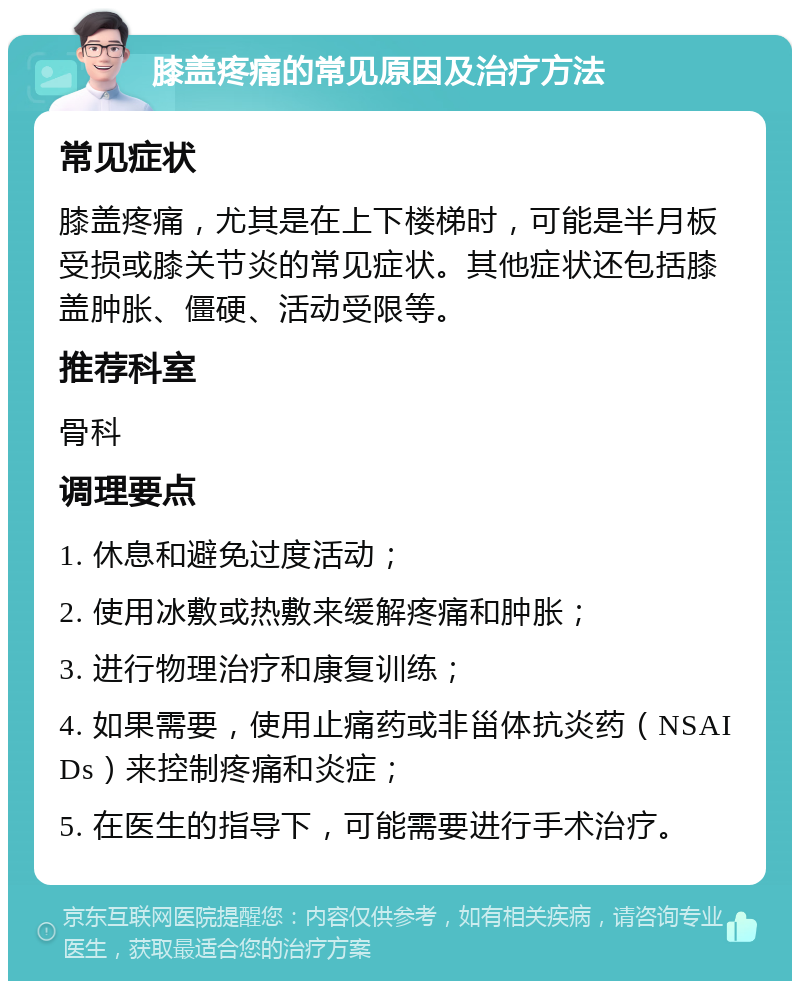 膝盖疼痛的常见原因及治疗方法

常见症状

膝盖疼痛，尤其是在上下楼梯时，可能是半月板受损或膝关节炎的常见症状。其他症状还包括膝盖肿胀、僵硬、活动受限等。

推荐科室

骨科

调理要点

1. 休息和避免过度活动；

2. 使用冰敷或热敷来缓解疼痛和肿胀；

3. 进行物理治疗和康复训练；

4. 如果需要，使用止痛药或非甾体抗炎药（NSAIDs）来控制疼痛和炎症；

5. 在医生的指导下，可能需要进行手术治疗。

京东互联网医院提醒您：内容仅供参考，如有相关疾病，请咨询专业医生，获取最适合您的治疗方案